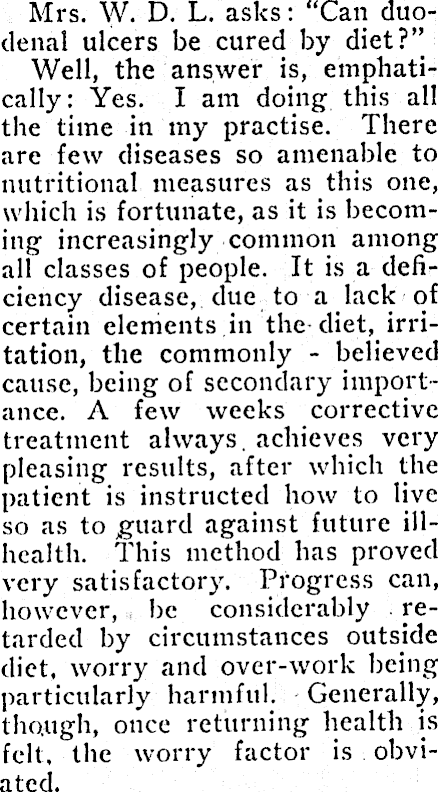 Mrs. W. D. L. asks: "Can duodenal ulcers be cured by diet?"

Well, the answer is, emphatically: Yes. I am doing this all the time in my practise. There are few diseases so amenable to nutritional measures as this one, which is fortunate, as it is becoming increasingly common among all classes of people. It is a deficiency disease, due to a lack of certain elements in the diet, irritation, the commonly - believed cause, being of secondary importance. A few weeks corrective treatment always achieves very pleasing results, after which the patient is instructed how to live so as to guard against future ill-health. This method has proved very satisfactory. Progress can, however, be considerably retarded by circumstances outside diet, worry and over-work being particularly harmful. Generally, though, once returning health is felt, the worry factor is obviated.